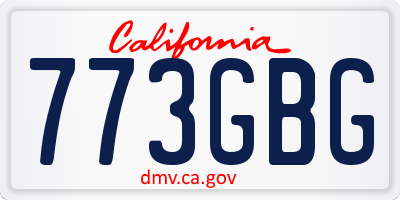 California

773GBG

dmv.ca.gov